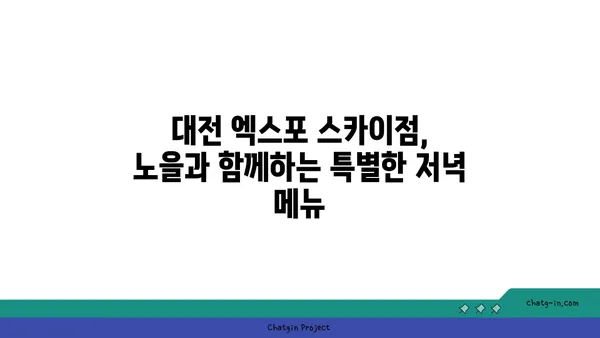 대전 엑스포 스카이점,
노을과 함께하는 특별한 저녁
메뉴

chatg-in.com

Chatgin Project